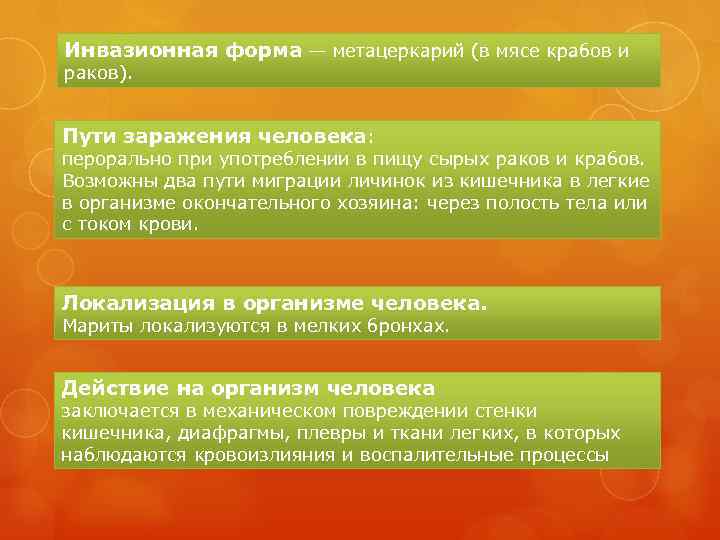 Инвазионная форма — метацеркарий (в мясе крабов и раков).

Пути заражения человека:
перорально при употреблении в пищу сырых раков и крабов. Возможны два пути миграции личинок из кишечника в легкие в организме окончательного хозяина: через полость тела или с током крови.

Локализация в организме человека.
Мариты локализуются в мелких бронхах.

Действие на организм человека
заключается в механическом повреждении стенки кишечника, диафрагмы, плевры и ткани легких, в которых наблюдаются кровоизлияния и воспалительные процессы